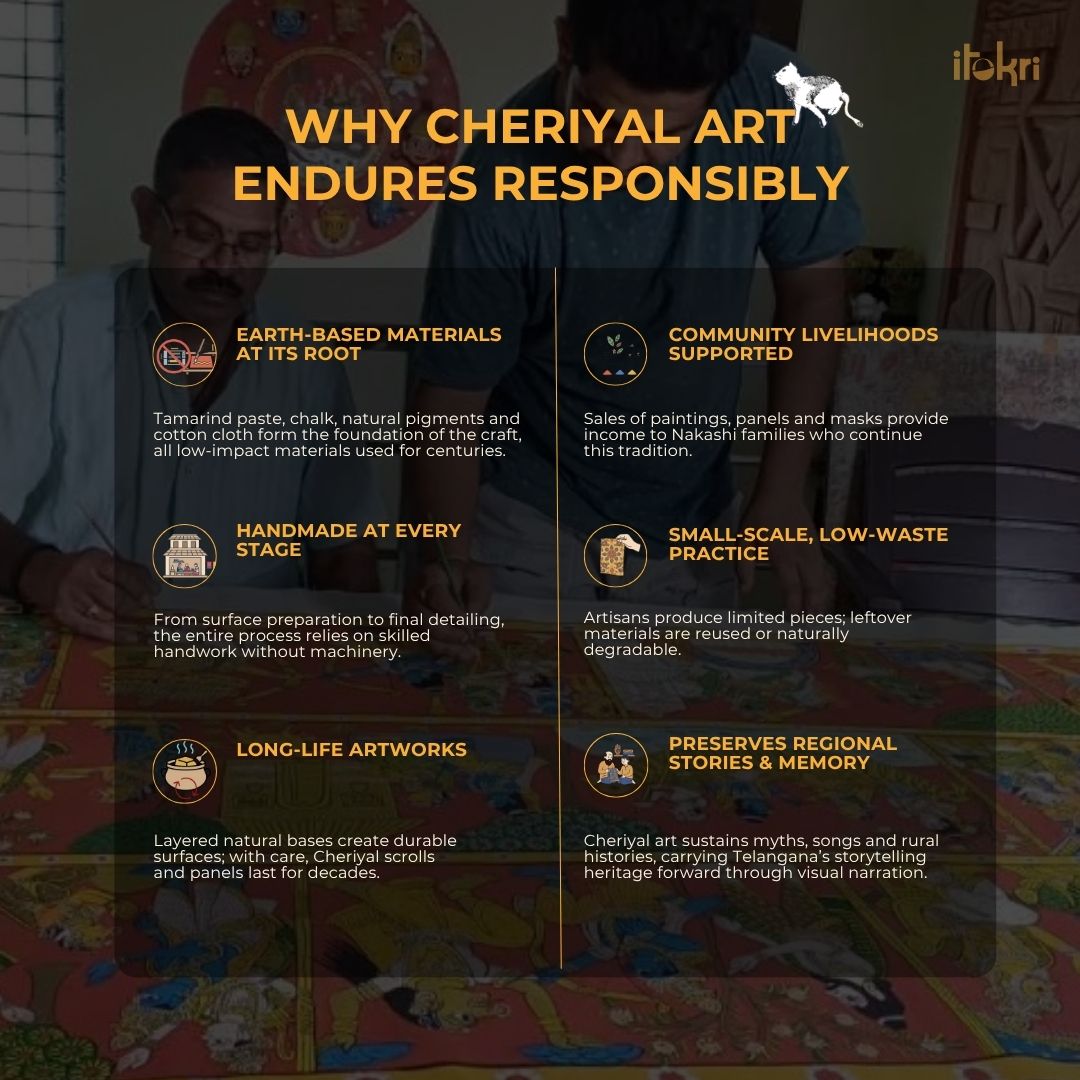 itokri

WHY CHERIYAL ART ENDURES RESPONSIBLY

EARTH-BASED MATERIALS AT ITS ROOT

Tamarind paste, chalk, natural pigments and cotton cloth form the foundation of the craft, all low-impact materials used for centuries.

HANDMADE AT EVERY STAGE

From surface preparation to final detailing, the entire process relies on skilled handwork without machinery.

LONG-LIFE ARTWORKS

Layered natural bases create durable surfaces; with care, Cheriyal scrolls and panels last for decades.

COMMUNITY LIVELIHOODS SUPPORTED

Sales of paintings, panels and masks provide income to Nakashi families who continue this tradition.

SMALL-SCALE, LOW-WASTE PRACTICE

Artisans produce limited pieces; leftover materials are reused or naturally degradable.

PRESERVES REGIONAL STORIES & MEMORY

Cheriyal art sustains myths, songs and rural histories, carrying Telangana's storytelling heritage forward through visual narration.